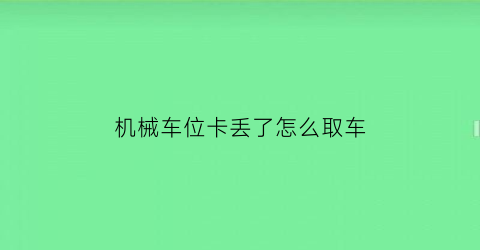 机械车位卡丢了怎么取车